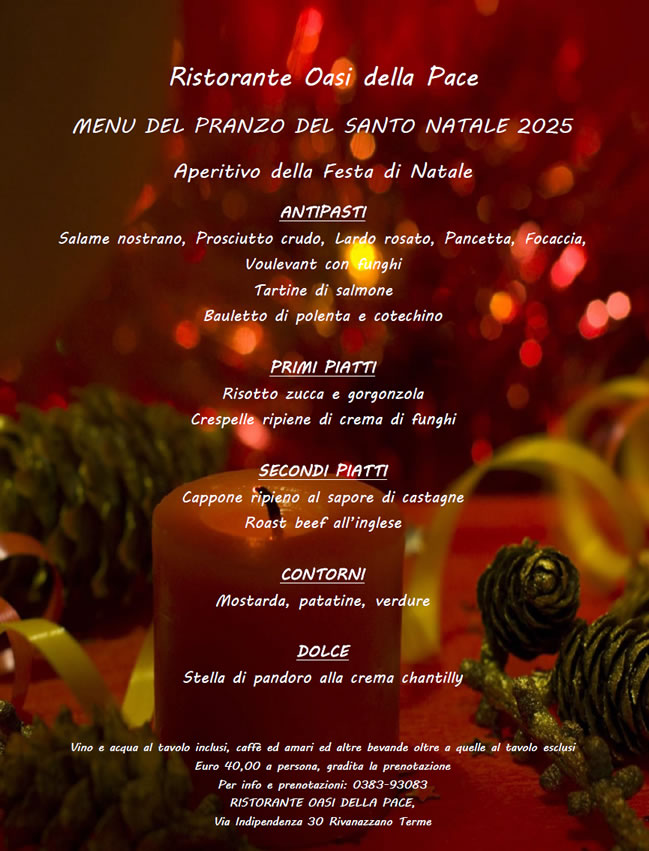 Ristorante Oasi della Pace

MENU DEL PRANZO DEL SANTO NATALE 2025

Aperitivo della Festa di Natale

ANTIPASTI

Salame nostrano, Prosciutto crudo, Lardo rosato, Pancetta, Focaccia,
Voulevant con funghi
Tartine di salmone
Bauletto di polenta e cotechino

PRIMI PIATTI

Risotto zucca e gorgonzola
Crespelle ripiene di crema di funghi

SECONDI PIATTI

Cappone ripieno al sapore di castagne
Roast beef all'inglese

CONTORNI

Mostarda, patatine, verdure

DOLCE

Stella di pandoro alla crema chantilly

Vino e acqua al tavolo inclusi, caffè ed amari ed altre bevande oltre a quelle al tavolo esclusi
Euro 40,00 a persona, gradita la prenotazione
Per info e prenotazioni: 0383-93083
RISTORANTE OASI DELLA PACE,
Via Indipendenza 30 Rivanazzano Terme